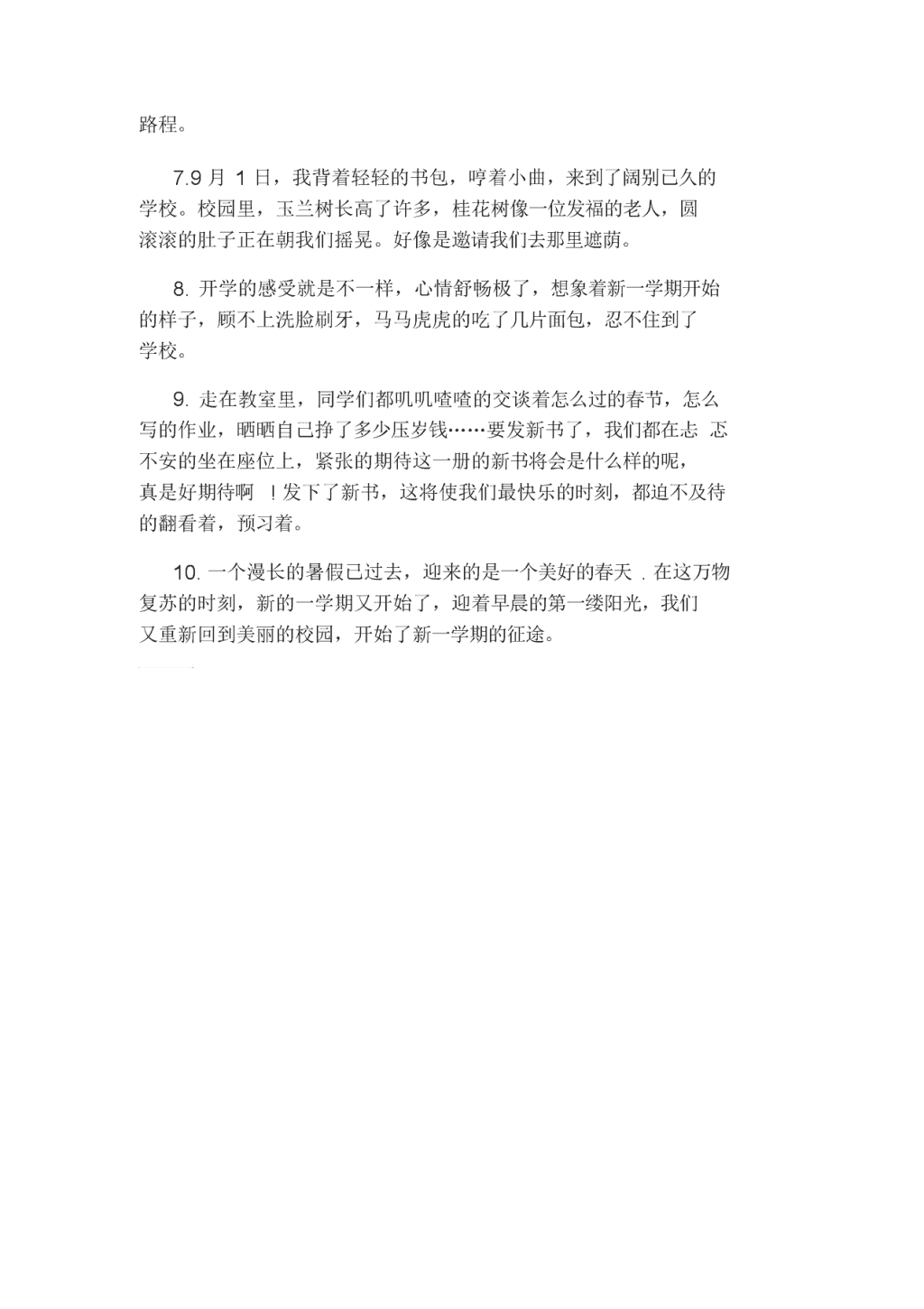 路程。

7.9 月 1 日，我背着轻轻的书包，哼着小曲，来到了阔别已久的学校。校园里，玉兰树长高了许多，桂花树像一位发福的老人，圆滚滚的肚子正在朝我们摇晃。好像是邀请我们去那里遮荫。

8. 开学的感受就是不一样，心情舒畅极了，想象着新一学期开始的样子，顾不上洗脸刷牙，马马虎虎的吃了几片面包，忍不住到了学校。

9. 走在教室里，同学们都叽叽喳喳的交谈着怎么过的春节，怎么写的作业，晒晒自己挣了多少压岁钱……要发新书了，我们都在忐 忑不安的坐在座位上，紧张的期待这一册的新书将会是什么样的呢，真是好期待啊 ！发下了新书，这将使我们最快乐的时刻，都迫不及待的翻看着，预习着。

10. 一个漫长的暑假已过去，迎来的是一个美好的春天 . 在这万物复苏的时刻，新的一学期又开始了，迎着早晨的第一缕阳光，我们又重新回到美丽的校园，开始了新一学期的征途。